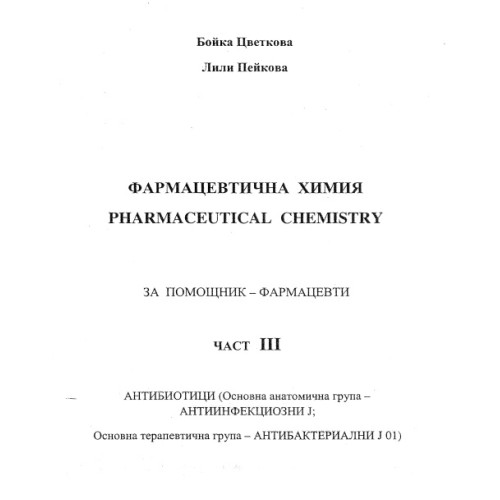 Бойка Цветкова

Лили Пейкова

ФАРМАЦЕВТИЧНА ХИМИЯ
PHARMACEUTICAL CHEMISTRY

ЗА ПОМОЩНИК – ФАРМАЦЕВТИ

ЧАСТ III

АНТИБИОТИЦИ (Основна анатомична група – АНТИИНФЕКЦИОЗНИ J;

Основна терапевтична група – АНТИБАКТЕРИАЛНИ J 01)